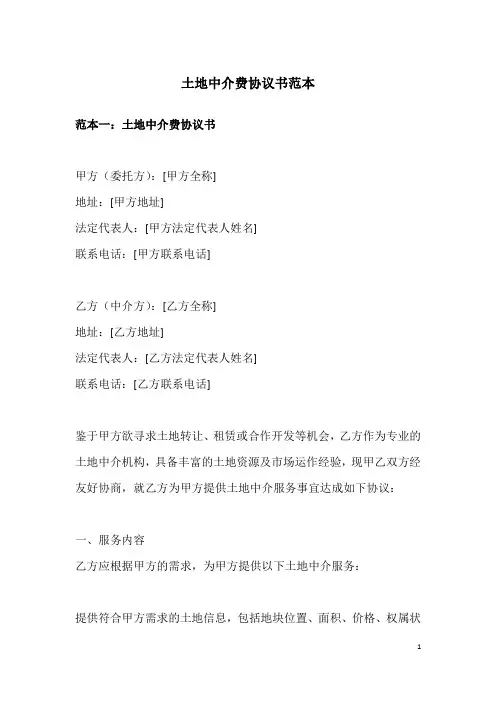 土地中介费协议书范本

范本一：土地中介费协议书

甲方（委托方）：[甲方全称]
地址：[甲方地址]
法定代表人：[甲方法定代表人姓名]
联系电话：[甲方联系电话]

乙方（中介方）：[乙方全称]
地址：[乙方地址]
法定代表人：[乙方法定代表人姓名]
联系电话：[乙方联系电话]

鉴于甲方欲寻求土地转让、租赁或合作开发等机会，乙方作为专业的土地中介机构，具备丰富的土地资源及市场运作经验，现甲乙双方经友好协商，就乙方为甲方提供土地中介服务事宜达成如下协议：

一、服务内容
乙方应根据甲方的需求，为甲方提供以下土地中介服务：

提供符合甲方需求的土地信息，包括地块位置、面积、价格、权属状

1